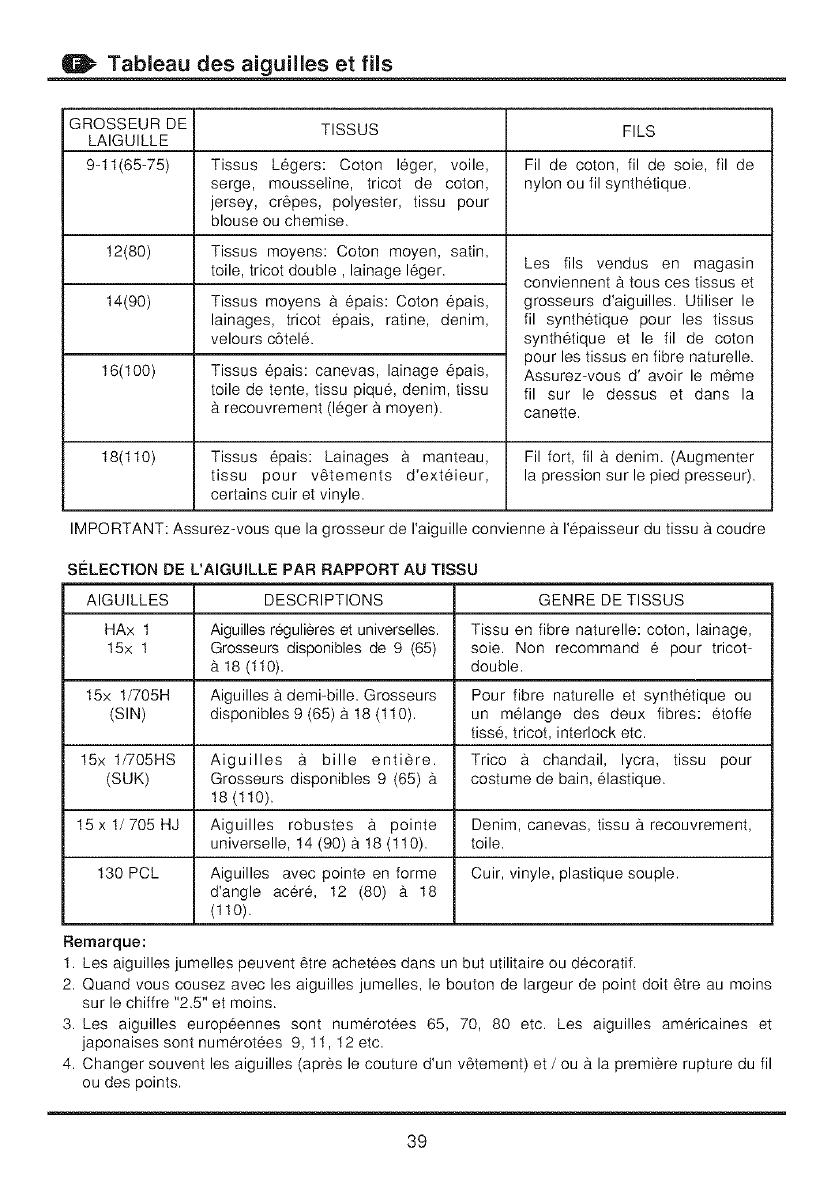 F Tableau des aiguilles et fils

| GROSSEUR DE LAIGUILLE | TISSUS | FILS |
|---|---|---|
| 9-11(65-75) | Tissus Légers: Coton léger, voile, serge, mousseline, tricot de coton, jersey, crêpes, polyester, tissu pour blouse ou chemise. | Fil de coton, fil de soie, fil de nylon ou fil synthétique. |
| 12(80) | Tissus moyens: Coton moyen, satin, toile, tricot double , lainage léger. | Les fils vendus en magasin conviennent à tous ces tissus et grosseurs d'aiguilles. Utiliser le fil synthétique pour les tissus synthétique et le fil de coton pour les tissus en fibre naturelle. Assurez-vous d' avoir le même fil sur le dessus et dans la canette. |
| 14(90) | Tissus moyens à épais: Coton épais, lainages, tricot épais, ratine, denim, velours côtelé. | |
| 16(100) | Tissus épais: canevas, lainage épais, toile de tente, tissu piqué, denim, tissu à recouvrement (léger à moyen). | |
| 18(110) | Tissus épais: Lainages à manteau, tissu pour vêtements d'extéieur, certains cuir et vinyle. | Fil fort, fil à denim. (Augmenter la pression sur le pied presseur). |

IMPORTANT: Assurez-vous que la grosseur de l'aiguille convienne à l'épaisseur du tissu à coudre

SÉLECTION DE L'AIGUILLE PAR RAPPORT AU TISSU

| AIGUILLES | DESCRIPTIONS | GENRE DE TISSUS |
|---|---|---|
| HAx 1 15x 1 | Aiguilles régulières et universelles. Grosseurs disponibles de 9 (65) à 18 (110). | Tissu en fibre naturelle: coton, lainage, soie. Non recommand é pour tricot-double. |
| 15x 1/705H (SIN) | Aiguilles à demi-bille. Grosseurs disponibles 9 (65) à 18 (110). | Pour fibre naturelle et synthétique ou un mélange des deux fibres: étoffe tissé, tricot, interlock etc. |
| 15x 1/705HS (SUK) | Aiguilles à bille entière. Grosseurs disponibles 9 (65) à 18 (110). | Trico à chandail, lycra, tissu pour costume de bain, élastique. |
| 15 x 1/ 705 HJ | Aiguilles robustes à pointe universelle, 14 (90) à 18 (110). | Denim, canevas, tissu à recouvrement, toile. |
| 130 PCL | Aiguilles avec pointe en forme d'angle acéré, 12 (80) à 18 (110). | Cuir, vinyle, plastique souple. |

Remarque:
1. Les aiguilles jumelles peuvent être achetées dans un but utilitaire ou décoratif.
2. Quand vous cousez avec les aiguilles jumelles, le bouton de largeur de point doit être au moins sur le chiffre "2.5" et moins.
3. Les aiguilles européennes sont numérotées 65, 70, 80 etc. Les aiguilles américaines et japonaises sont numérotées 9, 11, 12 etc.
4. Changer souvent les aiguilles (après le couture d'un vêtement) et / ou à la première rupture du fil ou des points.

39